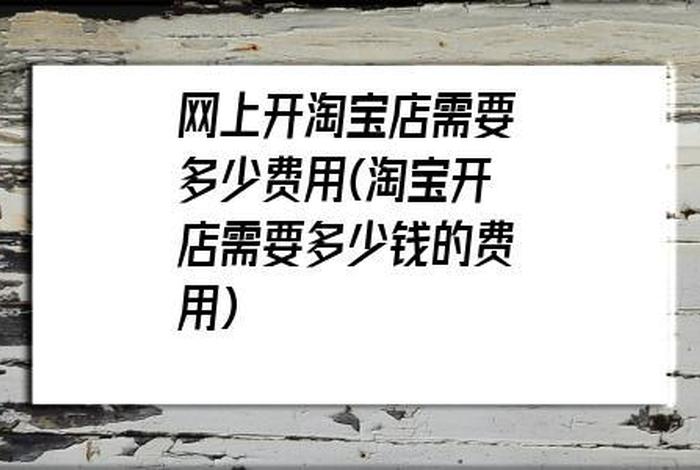 网上开淘宝店需要多少费用(淘宝开店需要多少钱的费用)